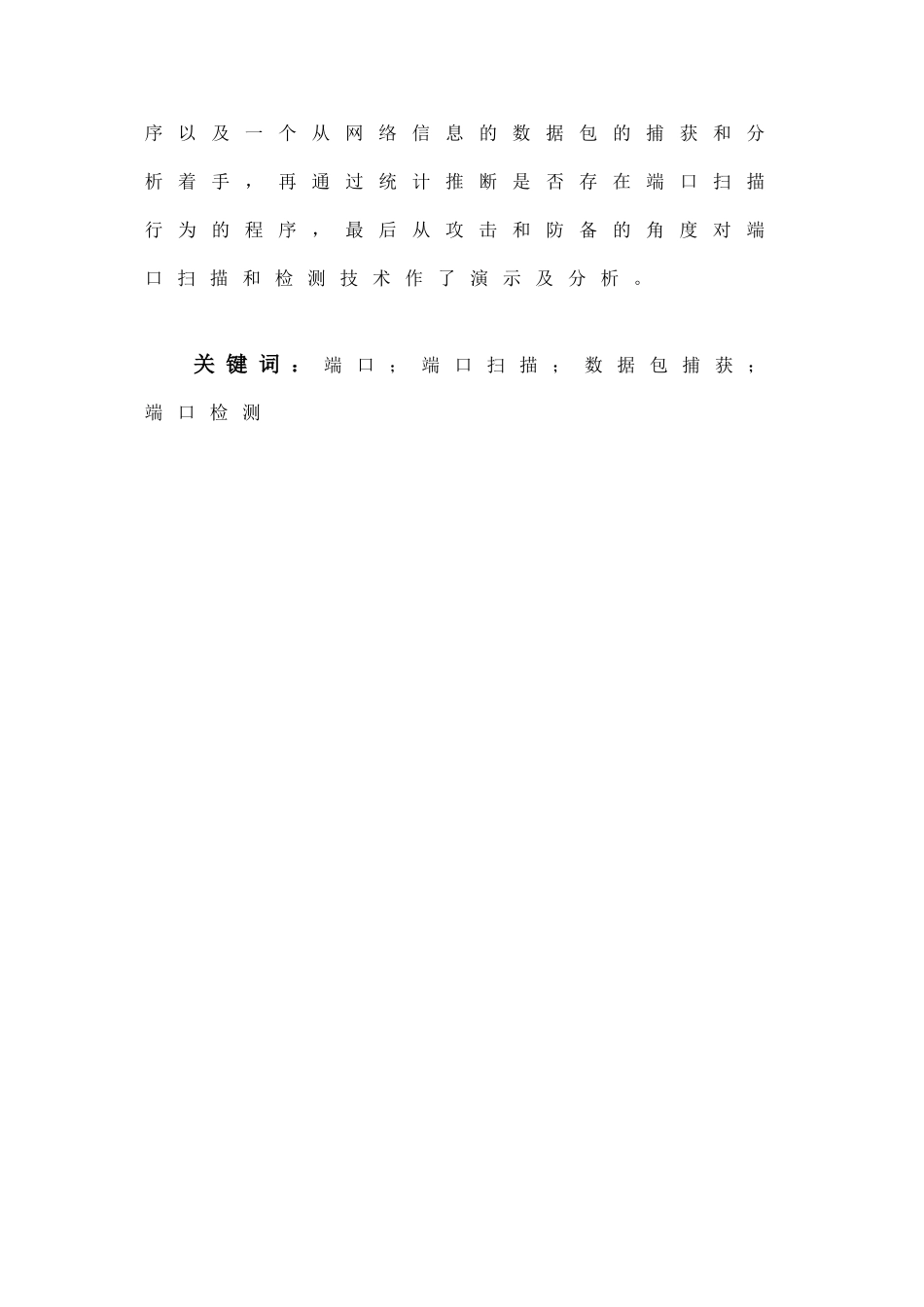 序以及一个从网络信息的数据包的捕获和分析着手，再通过统计推断是否存在端口扫描行为的程序，最后从攻击和防备的角度对端口扫描和检测技术作了演示及分析。

关键词：端口；端口扫描；数据包捕获；端口检测